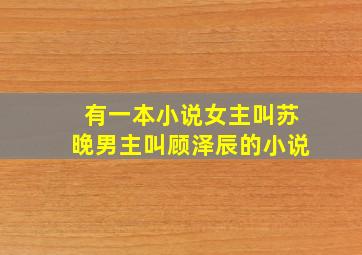 有一本小说女主叫苏晚男主叫顾泽辰的小说